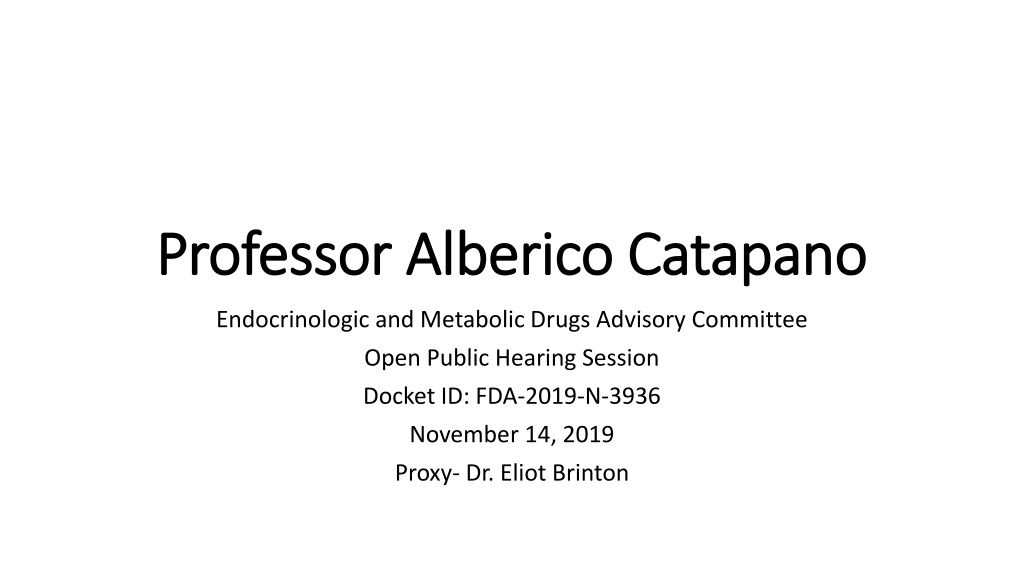 Professor Alberico Catapano

Endocrinologic and Metabolic Drugs Advisory Committee
Open Public Hearing Session
Docket ID: FDA-2019-N-3936
November 14, 2019
Proxy- Dr. Eliot Brinton